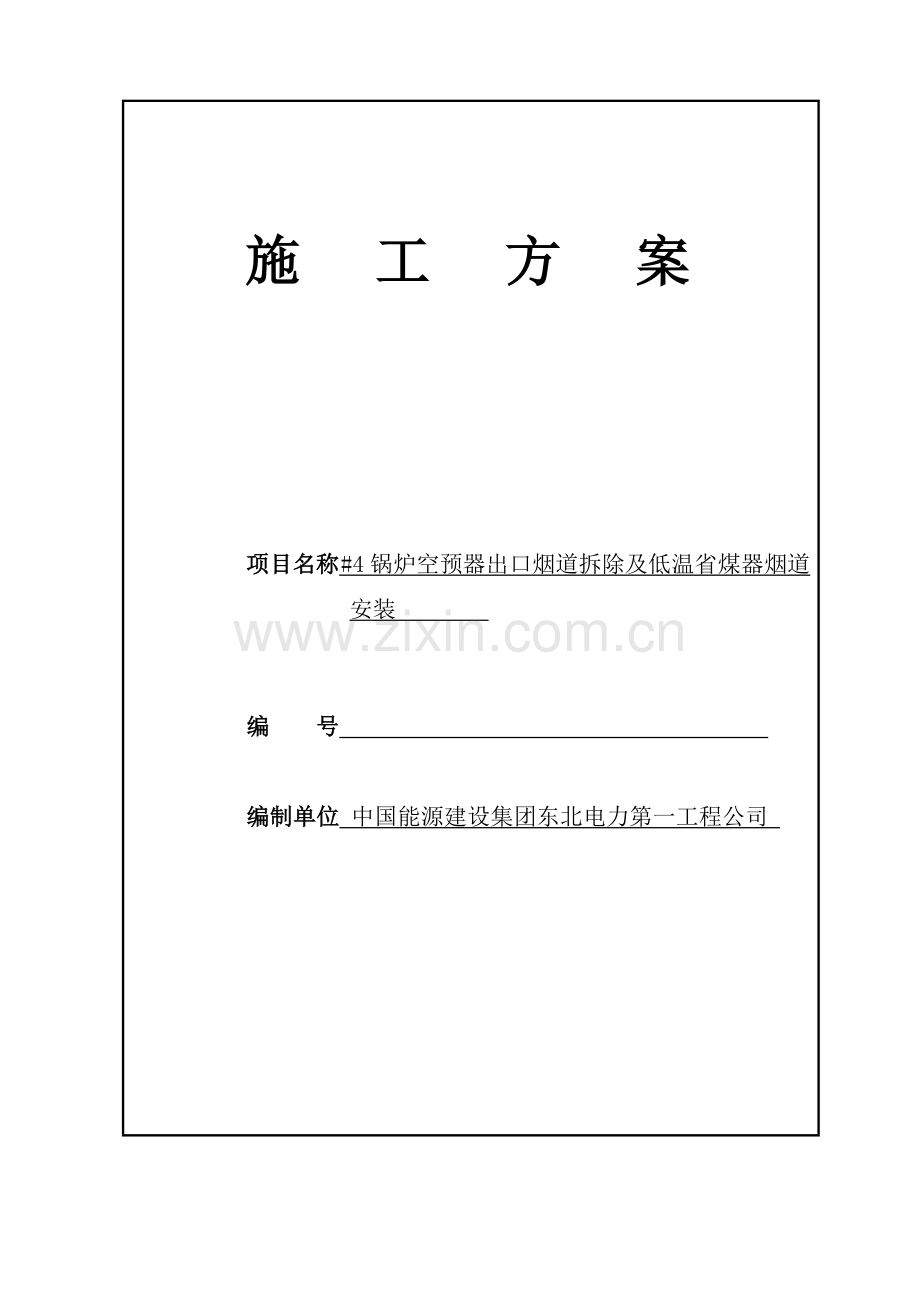 施 工 方 案

项目名称#4 锅炉空预器出口烟道拆除及低温省煤器烟道安装

www.zixin.com.cn

编 号

编制单位 中国能源建设集团东北电力第一工程公司